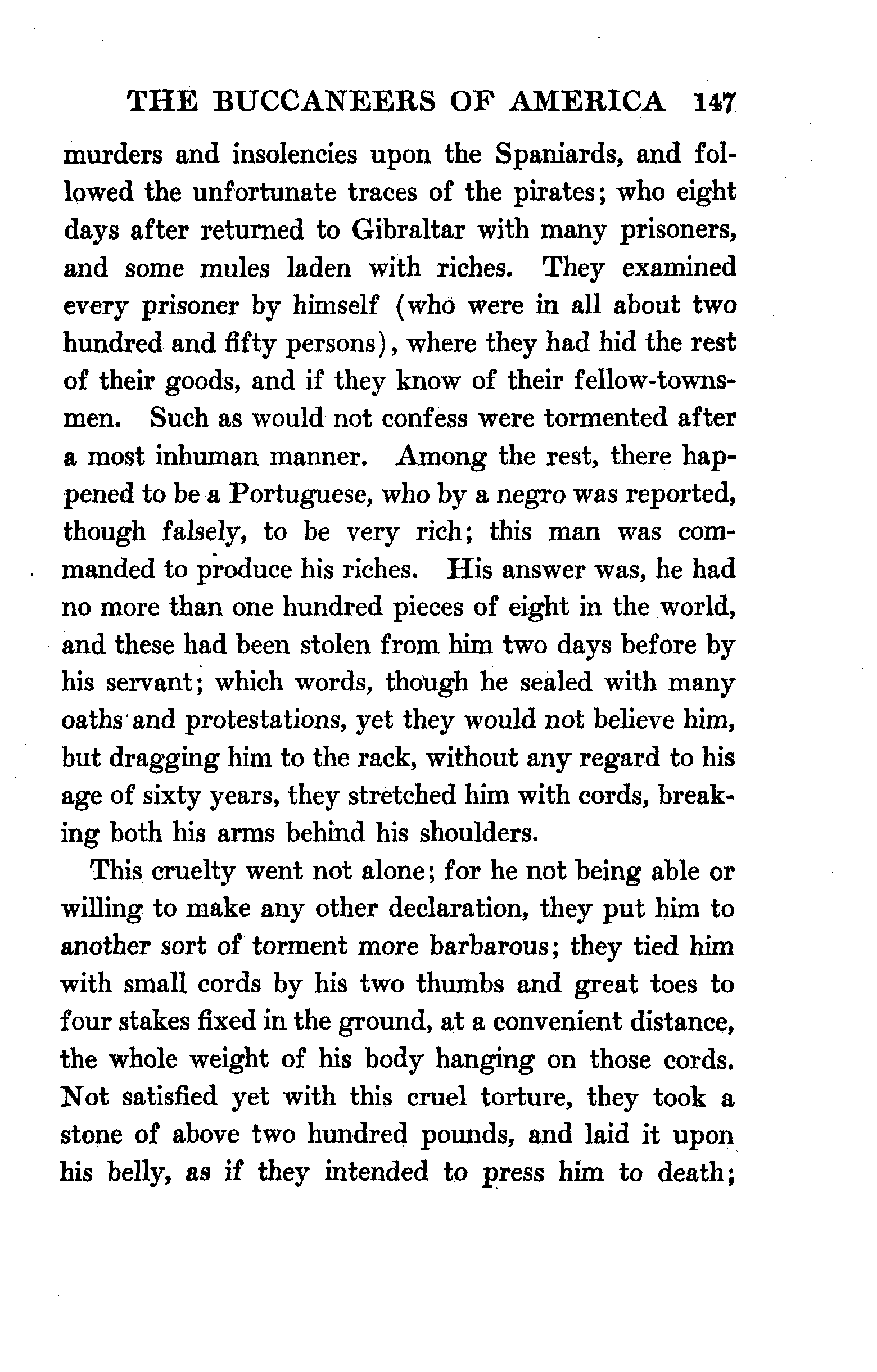 THE BUCCANEERS OF AMERICA 147

murders and insolencies upon the Spaniards, and followed the unfortunate traces of the pirates; who eight days after returned to Gibraltar with many prisoners, and some mules laden with riches. They examined every prisoner by himself (who were in all about two hundred and fifty persons), where they had hid the rest of their goods, and if they know of their fellow-townsmen. Such as would not confess were tormented after a most inhuman manner. Among the rest, there happened to be a Portuguese, who by a negro was reported, though falsely, to be very rich; this man was commanded to produce his riches. His answer was, he had no more than one hundred pieces of eight in the world, and these had been stolen from him two days before by his servant; which words, though he sealed with many oaths and protestations, yet they would not believe him, but dragging him to the rack, without any regard to his age of sixty years, they stretched him with cords, breaking both his arms behind his shoulders.

This cruelty went not alone; for he not being able or willing to make any other declaration, they put him to another sort of torment more barbarous; they tied him with small cords by his two thumbs and great toes to four stakes fixed in the ground, at a convenient distance, the whole weight of his body hanging on those cords. Not satisfied yet with this cruel torture, they took a stone of above two hundred pounds, and laid it upon his belly, as if they intended to press him to death;